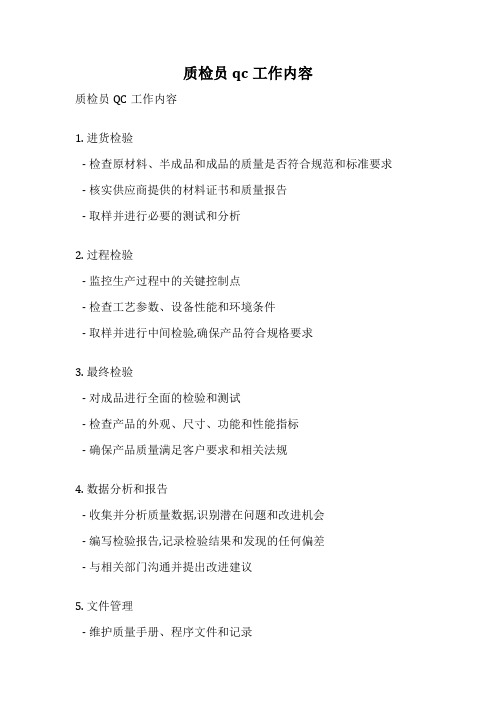 质检员 qc 工作内容

质检员 QC 工作内容

1. 进货检验

- 检查原材料、半成品和成品的质量是否符合规范和标准要求

- 核实供应商提供的材料证书和质量报告

- 取样并进行必要的测试和分析

2. 过程检验

- 监控生产过程中的关键控制点

- 检查工艺参数、设备性能和环境条件

- 取样并进行中间检验,确保产品符合规格要求

3. 最终检验

- 对成品进行全面的检验和测试

- 检查产品的外观、尺寸、功能和性能指标

- 确保产品质量满足客户要求和相关法规

4. 数据分析和报告

- 收集并分析质量数据,识别潜在问题和改进机会

- 编写检验报告,记录检验结果和发现的任何偏差

- 与相关部门沟通并提出改进建议

5. 文件管理

- 维护质量手册、程序文件和记录